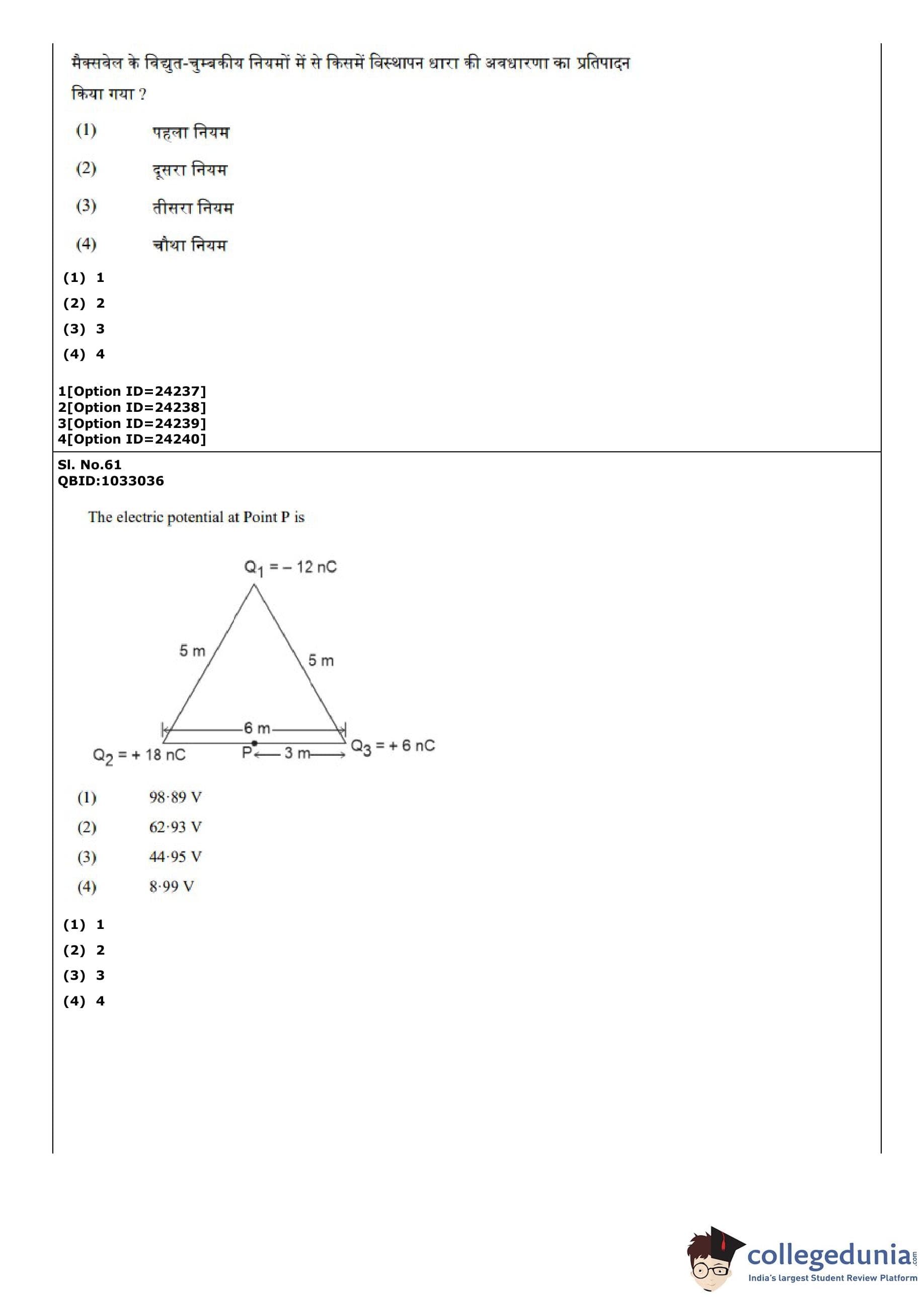 मैक्सवेल के विद्युत-चुम्बकीय नियमों में से किसमें विस्थापन धारा की अवधारणा का प्रतिपादन किया गया ?

(1) पहला नियम

(2) दूसरा नियम

(3) तीसरा नियम

(4) चौथा नियम

(1) 1

(2) 2

(3) 3

(4) 4

1[Option ID=24237]
2[Option ID=24238]
3[Option ID=24239]
4[Option ID=24240]

Sl. No.61
QBID:1033036

The electric potential at Point P is

$Q_1 = -12$ nC

5 m

5 m

6 m

$Q_2 = +18$ nC

P

3 m

$Q_3 = +6$ nC

(1) 98·89 V

(2) 62·93 V

(3) 44·95 V

(4) 8·99 V

(1) 1

(2) 2

(3) 3

(4) 4

collegedunia.com
India's largest Student Review Platform